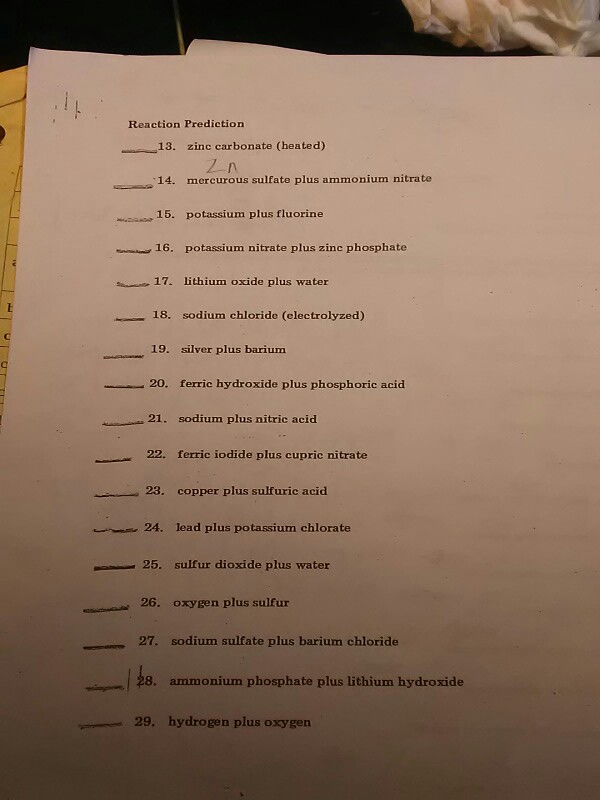 Reaction Prediction

____ 13. zinc carbonate (heated)

Zn

____ 14. mercurous sulfate plus ammonium nitrate

____ 15. potassium plus fluorine

____ 16. potassium nitrate plus zinc phosphate

____ 17. lithium oxide plus water

____ 18. sodium chloride (electrolyzed)

____ 19. silver plus barium

____ 20. ferric hydroxide plus phosphoric acid

____ 21. sodium plus nitric acid

____ 22. ferric iodide plus cupric nitrate

____ 23. copper plus sulfuric acid

____ 24. lead plus potassium chlorate

____ 25. sulfur dioxide plus water

____ 26. oxygen plus sulfur

____ 27. sodium sulfate plus barium chloride

____ 28. ammonium phosphate plus lithium hydroxide

____ 29. hydrogen plus oxygen